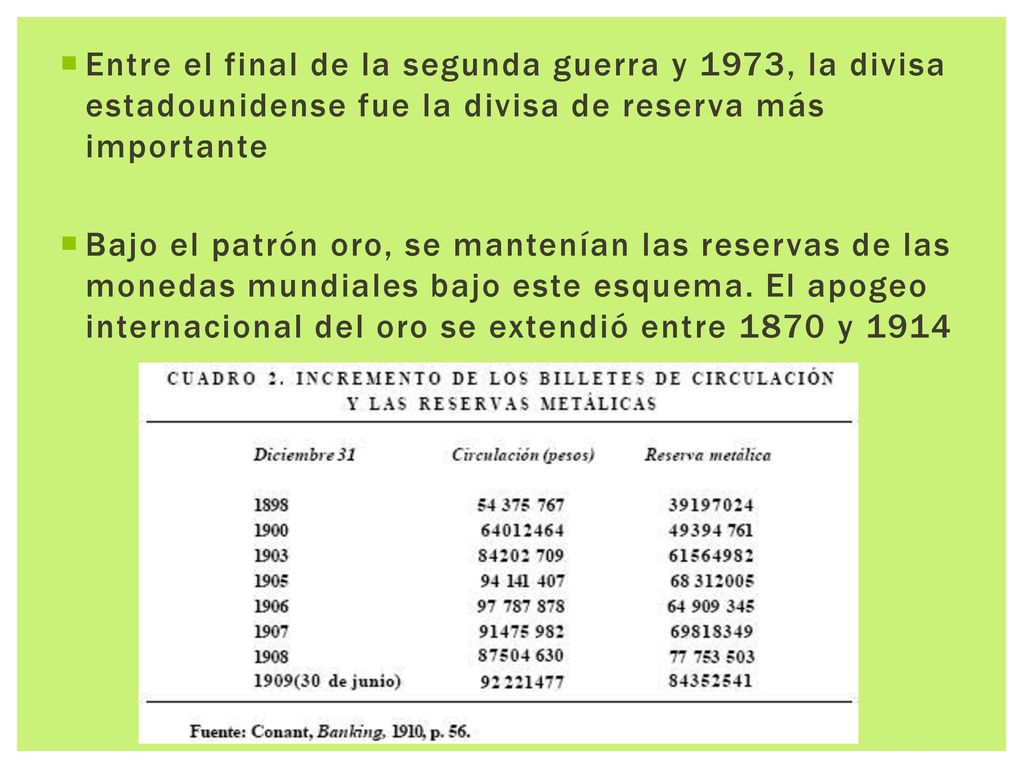 Entre el final de la segunda guerra y 1973, la divisa estadounidense fue la divisa de reserva más importante

Bajo el patrón oro, se mantenían las reservas de las monedas mundiales bajo este esquema. El apogeo internacional del oro se extendió entre 1870 y 1914

CUADRO 2. INCREMENTO DE LOS BILLETES DE CIRCULACIÓN Y LAS RESERVAS METÁLICAS

| Diciembre 31 | Circulación (pesos) | Reserva metálica |
|---|---|---|
| 1898 | 54 375 767 | 39197024 |
| 1900 | 64012464 | 49394 761 |
| 1903 | 84202 709 | 61564982 |
| 1905 | 94 141 407 | 68 312005 |
| 1906 | 97 787 878 | 64 909 345 |
| 1907 | 91475 982 | 69818349 |
| 1908 | 87504 630 | 77 753 503 |
| 1909(30 de junio) | 92 221477 | 84352541 |

Fuente: Conant, Banking, 1910, p. 56.